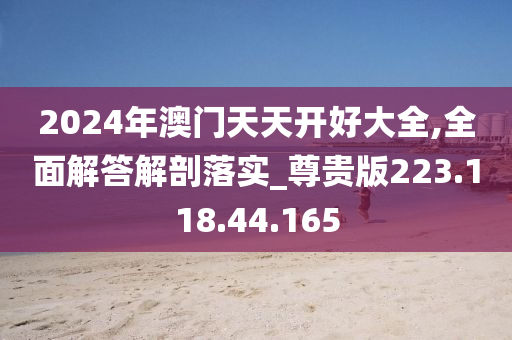 2024年澳门天天开好大全,全面解答解剖落实_尊贵版223.118.44.165